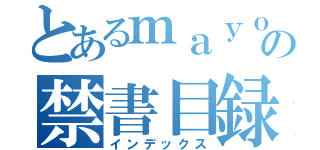 とあるｍａｙｏの
禁書目録
インデックス